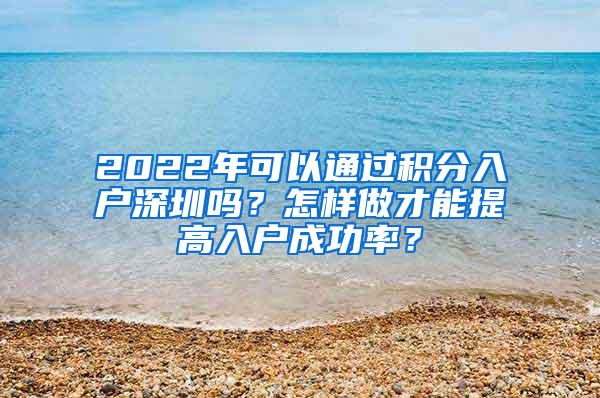 2022年可以通过积分入户深圳吗？怎样做才能提高入户成功率？